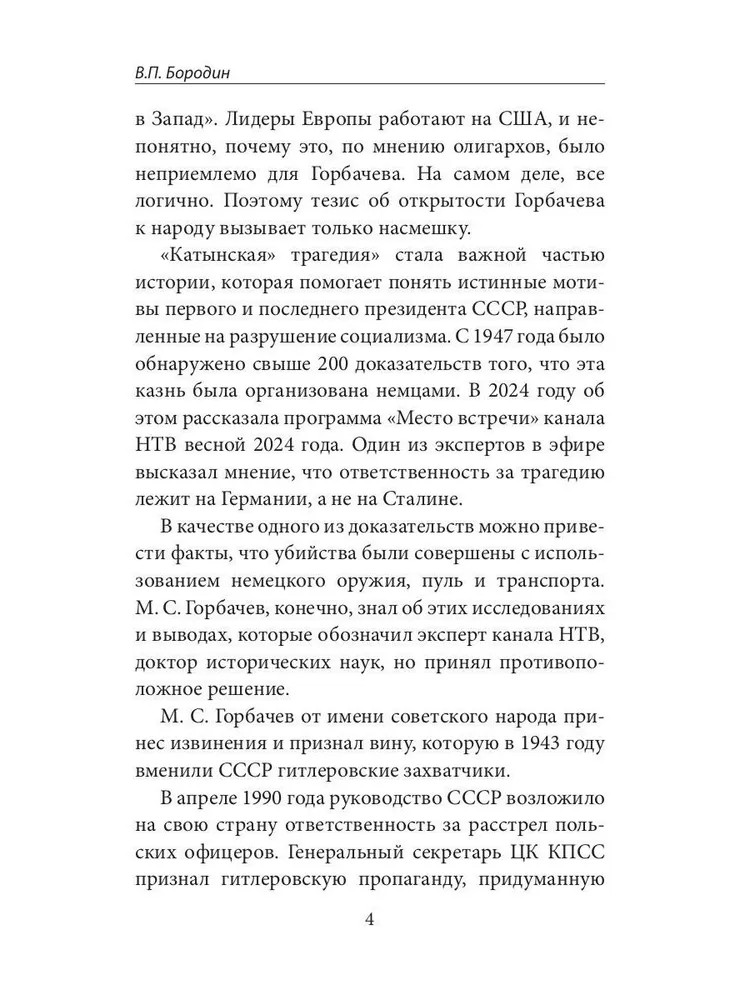 В.П. Бородин

в Запад». Лидеры Европы работают на США, и непонятно, почему это, по мнению олигархов, было неприемлемо для Горбачева. На самом деле, все логично. Поэтому тезис об открытости Горбачева к народу вызывает только насмешку.

«Катынская» трагедия» стала важной частью истории, которая помогает понять истинные мотивы первого и последнего президента СССР, направленные на разрушение социализма. С 1947 года было обнаружено свыше 200 доказательств того, что эта казнь была организована немцами. В 2024 году об этом рассказала программа «Место встречи» канала НТВ весной 2024 года. Один из экспертов в эфире высказал мнение, что ответственность за трагедию лежит на Германии, а не на Сталине.

В качестве одного из доказательств можно привести факты, что убийства были совершены с использованием немецкого оружия, пуль и транспорта. М. С. Горбачев, конечно, знал об этих исследованиях и выводах, которые обозначил эксперт канала НТВ, доктор исторических наук, но принял противоположное решение.

М. С. Горбачев от имени советского народа принес извинения и признал вину, которую в 1943 году вменили СССР гитлеровские захватчики.

В апреле 1990 года руководство СССР возложило на свою страну ответственность за расстрел польских офицеров. Генеральный секретарь ЦК КПСС признал гитлеровскую пропаганду, придуманную

4